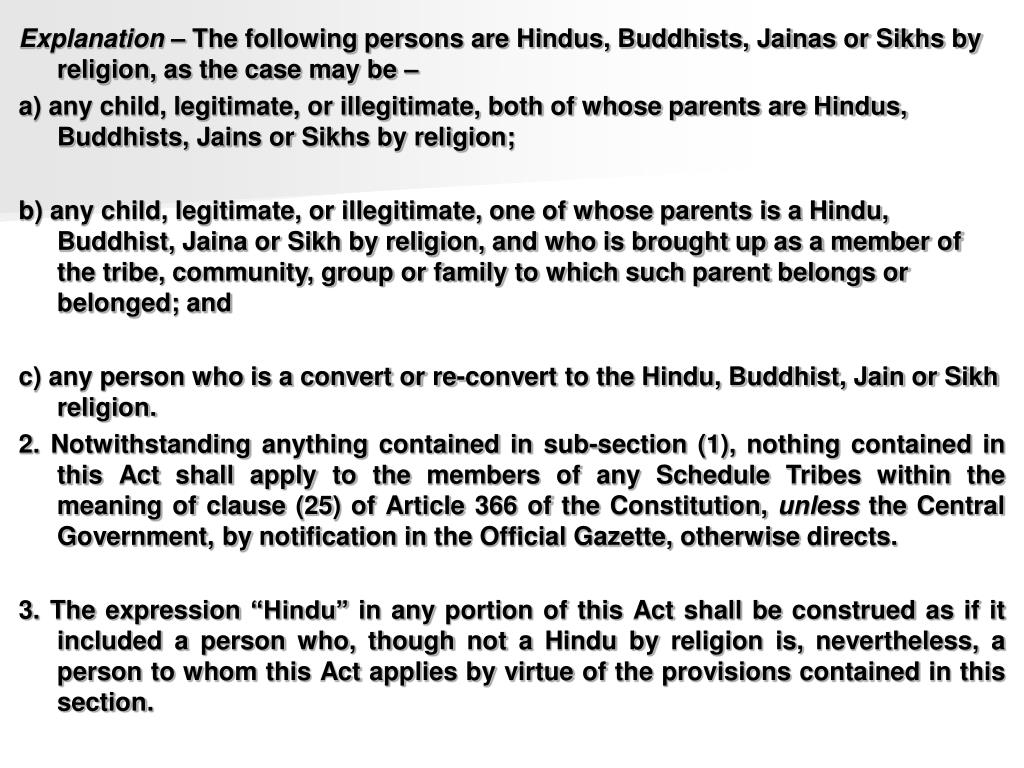 Explanation – The following persons are Hindus, Buddhists, Jainas or Sikhs by religion, as the case may be –

a) any child, legitimate, or illegitimate, both of whose parents are Hindus, Buddhists, Jains or Sikhs by religion;

b) any child, legitimate, or illegitimate, one of whose parents is a Hindu, Buddhist, Jaina or Sikh by religion, and who is brought up as a member of the tribe, community, group or family to which such parent belongs or belonged; and

c) any person who is a convert or re-convert to the Hindu, Buddhist, Jain or Sikh religion.

2. Notwithstanding anything contained in sub-section (1), nothing contained in this Act shall apply to the members of any Schedule Tribes within the meaning of clause (25) of Article 366 of the Constitution, unless the Central Government, by notification in the Official Gazette, otherwise directs.

3. The expression "Hindu" in any portion of this Act shall be construed as if it included a person who, though not a Hindu by religion is, nevertheless, a person to whom this Act applies by virtue of the provisions contained in this section.